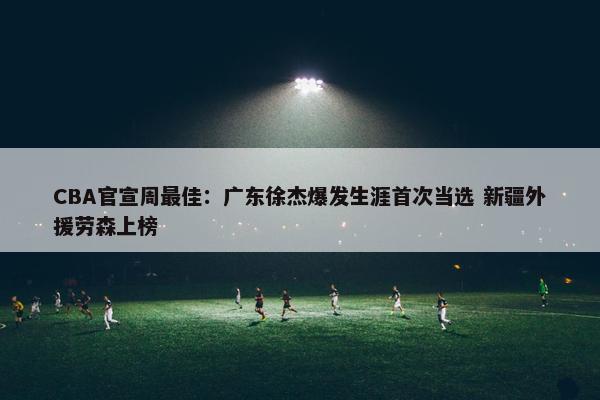 CBA官宣周最佳：广东徐杰爆发生涯首次当选 新疆外援劳森上榜